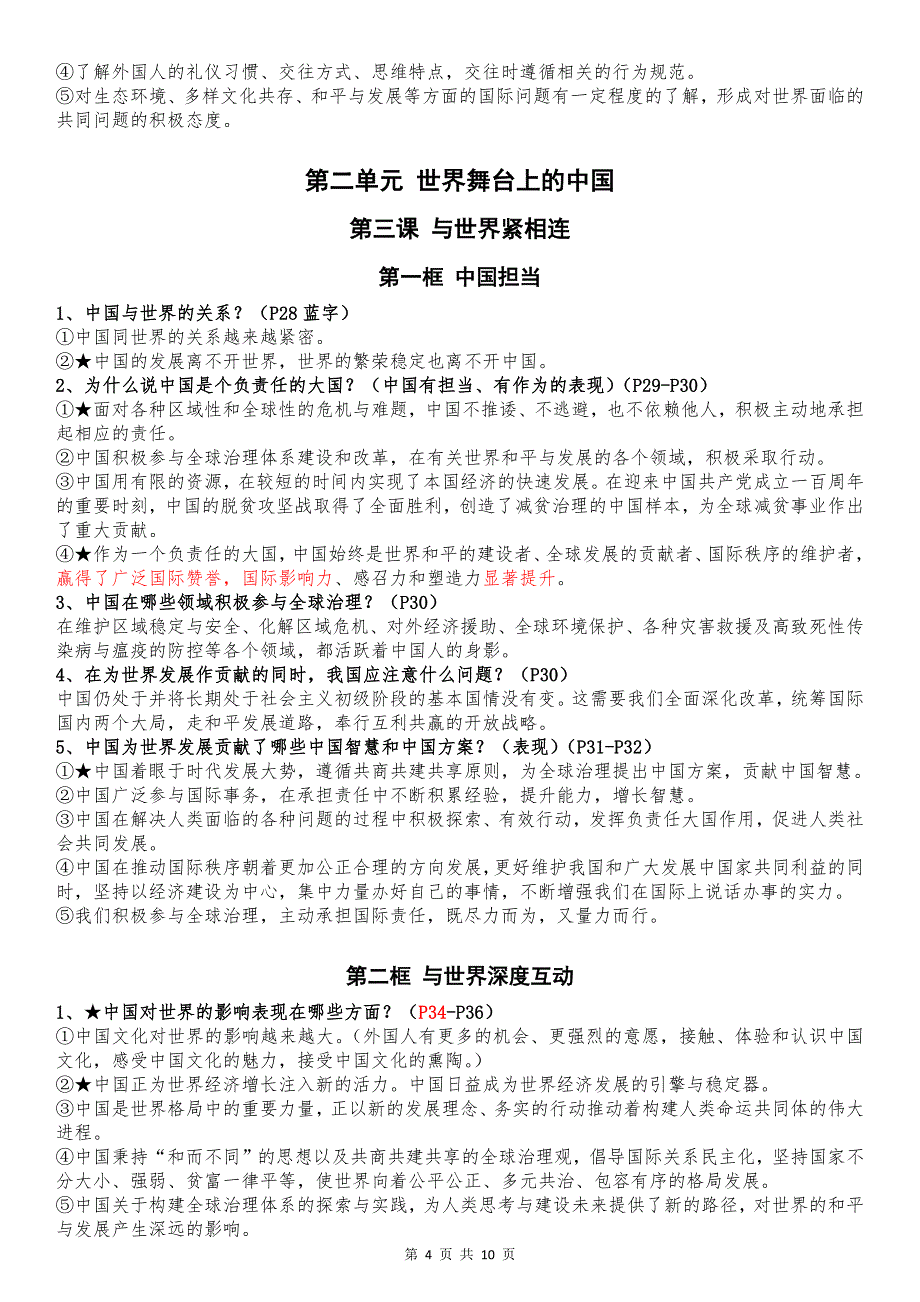 ④了解外国人的礼仪习惯、交往方式、思维特点，交往时遵循相关的行为规范。
⑤对生态环境、多样文化共存、和平与发展等方面的国际问题有一定程度的了解，形成对世界面临的共同问题的积极态度。

第二单元 世界舞台上的中国

第三课 与世界紧相连

第一框 中国担当

1、中国与世界的关系？（P28 蓝字）
①中国同世界的关系越来越紧密。
②★中国的发展离不开世界，世界的繁荣稳定也离不开中国。
2、为什么说中国是个负责任的大国？（中国有担当、有作为的表现）（P29-P30）
①★面对各种区域性和全球性的危机与难题，中国不推诿、不逃避，也不依赖他人，积极主动地承担起相应的责任。
②中国积极参与全球治理体系建设和改革，在有关世界和平与发展的各个领域，积极采取行动。
③中国用有限的资源，在较短的时间内实现了本国经济的快速发展。在迎来中国共产党成立一百周年的重要时刻，中国的脱贫攻坚战取得了全面胜利，创造了减贫治理的中国样本，为全球减贫事业作出了重大贡献。
④★作为一个负责任的大国，中国始终是世界和平的建设者、全球发展的贡献者、国际秩序的维护者，赢得了广泛国际赞誉，国际影响力、感召力和塑造力显著提升。
3、中国在哪些领域积极参与全球治理？（P30）
在维护区域稳定与安全、化解区域危机、对外经济援助、全球环境保护、各种灾害救援及高致死性传染病与瘟疫的防控等各个领域，都活跃着中国人的身影。
4、在为世界发展作贡献的同时，我国应注意什么问题？（P30）
中国仍处于并将长期处于社会主义初级阶段的基本国情没有变。这需要我们全面深化改革，统筹国际国内两个大局，走和平发展道路，奉行互利共赢的开放战略。
5、中国为世界发展贡献了哪些中国智慧和中国方案？（表现）（P31-P32）
①★中国着眼于时代发展大势，遵循共商共建共享原则，为全球治理提出中国方案，贡献中国智慧。
②中国广泛参与国际事务，在承担责任中不断积累经验，提升能力，增长智慧。
③中国在解决人类面临的各种问题的过程中积极探索、有效行动，发挥负责任大国作用，促进人类社会共同发展。
④中国在推动国际秩序朝着更加公正合理的方向发展，更好维护我国和广大发展中国家共同利益的同时，坚持以经济建设为中心，集中力量办好自己的事情，不断增强我们在国际上说话办事的实力。
⑤我们积极参与全球治理，主动承担国际责任，既尽力而为，又量力而行。

第二框 与世界深度互动

1、★中国对世界的影响表现在哪些方面？（P34-P36）
①中国文化对世界的影响越来越大。（外国人有更多的机会、更强烈的意愿，接触、体验和认识中国文化，感受中国文化的魅力，接受中国文化的熏陶。）
②★中国正为世界经济增长注入新的活力。中国日益成为世界经济发展的引擎与稳定器。
③中国是世界格局中的重要力量，正以新的发展理念、务实的行动推动着构建人类命运共同体的伟大进程。
④中国秉持“和而不同”的思想以及共商共建共享的全球治理观，倡导国际关系民主化，坚持国家不分大小、强弱、贫富一律平等，使世界向着公平公正、多元共治、包容有序的格局发展。
⑤中国关于构建全球治理体系的探索与实践，为人类思考与建设未来提供了新的路径，对世界的和平与发展产生深远的影响。

第 4 页 共 10 页